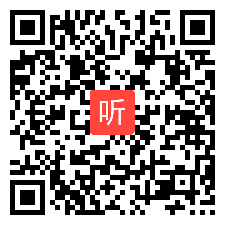 听